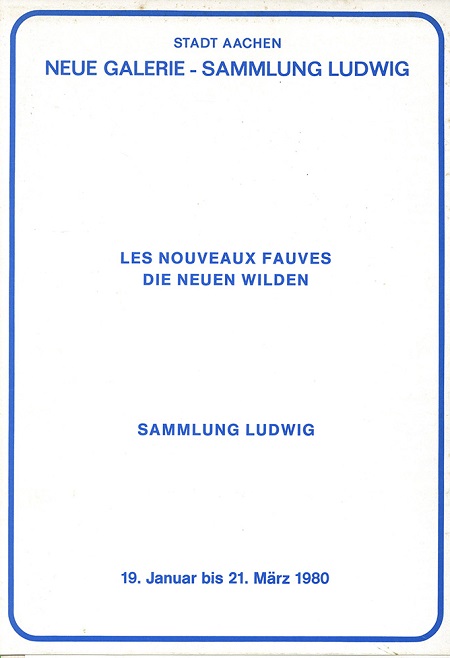 STADT AACHEN
NEUE GALERIE - SAMMLUNG LUDWIG

LES NOUVEAUX FAUVES
DIE NEUEN WILDEN

SAMMLUNG LUDWIG

19. Januar bis 21. März 1980